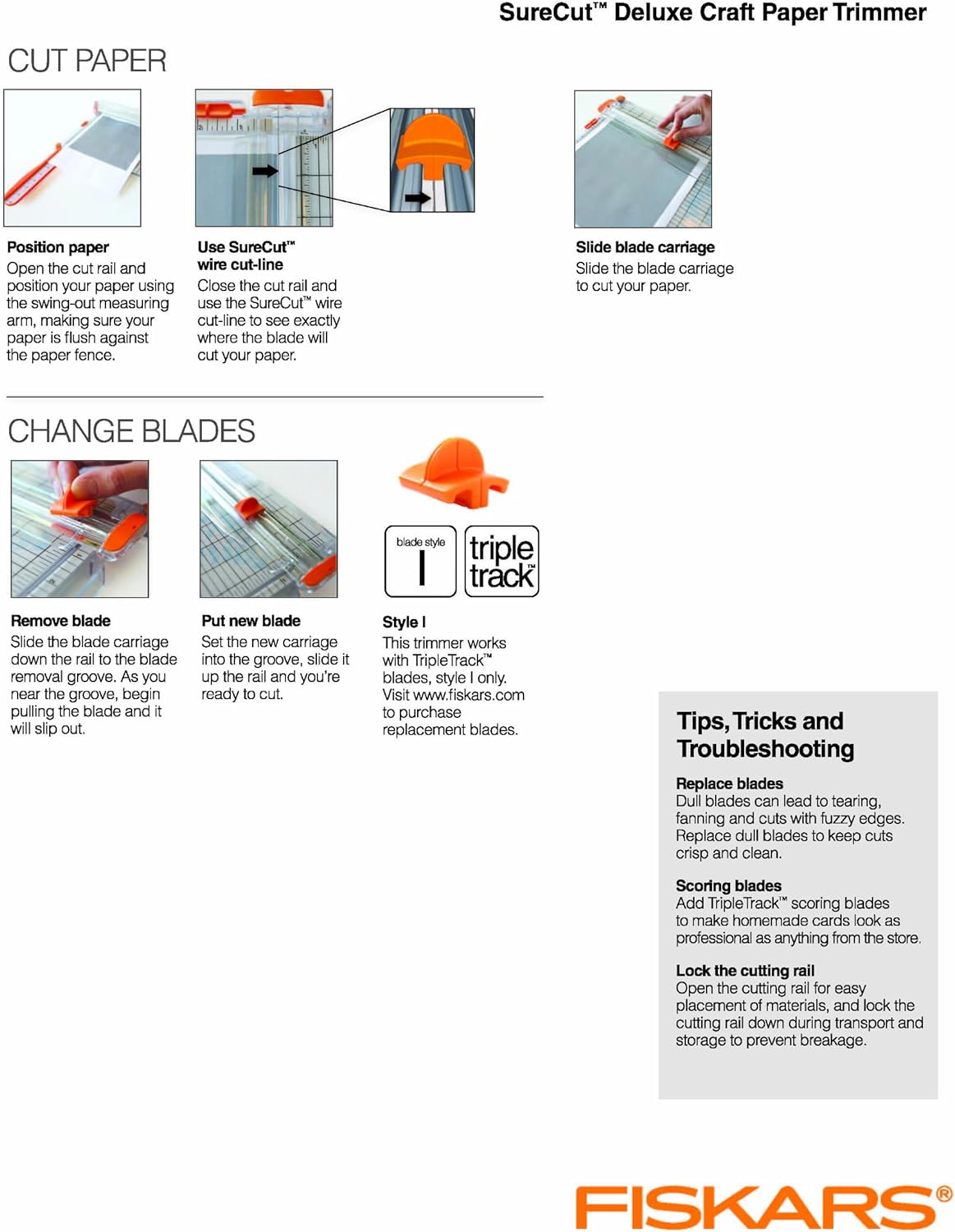 SureCut™ Deluxe Craft Paper Trimmer

CUT PAPER

Position paper
Open the cut rail and position your paper using the swing-out measuring arm, making sure your paper is flush against the paper fence.

Use SureCut™ wire cut-line
Close the cut rail and use the SureCut™ wire cut-line to see exactly where the blade will cut your paper.

Slide blade carriage
Slide the blade carriage to cut your paper.

CHANGE BLADES

Remove blade
Slide the blade carriage down the rail to the blade removal groove. As you near the groove, begin pulling the blade and it will slip out.

Put new blade
Set the new carriage into the groove, slide it up the rail and you're ready to cut.

blade style
I

triple track™

Style I
This trimmer works with TripleTrack™ blades, style I only. Visit www.fiskars.com to purchase replacement blades.

Tips, Tricks and Troubleshooting

Replace blades
Dull blades can lead to tearing, fanning and cuts with fuzzy edges. Replace dull blades to keep cuts crisp and clean.

Scoring blades
Add TripleTrack™ scoring blades to make homemade cards look as professional as anything from the store.

Lock the cutting rail
Open the cutting rail for easy placement of materials, and lock the cutting rail down during transport and storage to prevent breakage.

FISKARS®